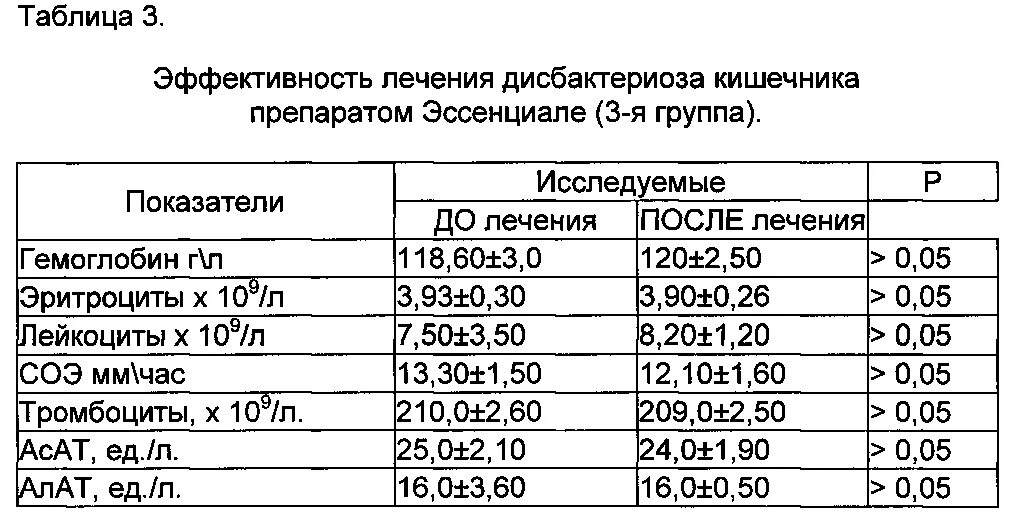 Таблица 3.

Эффективность лечения дисбактериоза кишечника препаратом Эссенциале (3-я группа).

| Показатели | Исследуемые | | P |
|---|---|---|---|
| | ДО лечения | ПОСЛЕ лечения | |
| Гемоглобин г\л | 118,60±3,0 | 120±2,50 | > 0,05 |
| Эритроциты х $10^9$/л | 3,93±0,30 | 3,90±0,26 | > 0,05 |
| Лейкоциты х $10^9$/л | 7,50±3,50 | 8,20±1,20 | > 0,05 |
| СОЭ мм\час | 13,30±1,50 | 12,10±1,60 | > 0,05 |
| Тромбоциты, х $10^9$/л. | 210,0±2,60 | 209,0±2,50 | > 0,05 |
| АсАТ, ед./л. | 25,0±2,10 | 24,0±1,90 | > 0,05 |
| АлАТ, ед./л. | 16,0±3,60 | 16,0±0,50 | > 0,05 |